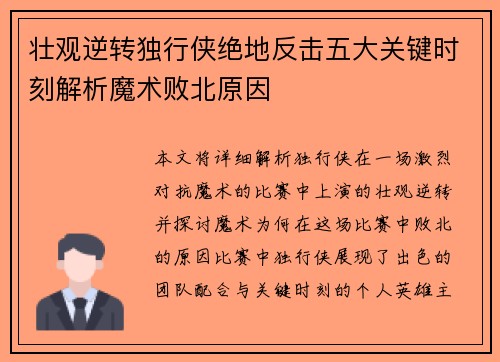 壮观逆转独行侠绝地反击五大关键时刻解析魔术败北原因

本文将详细解析独行侠在一场激烈对抗魔术的比赛中上演的壮观逆转并探讨魔术为何在这场比赛中败北的原因比赛中独行侠展现了出色的团队配合与关键时刻的个人英雄主